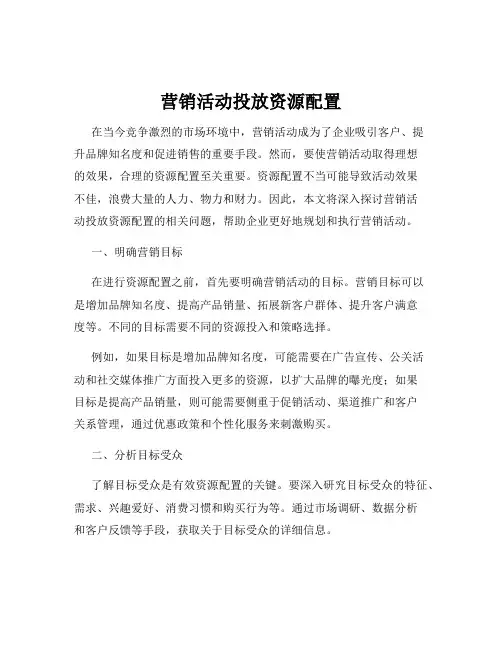 营销活动投放资源配置

在当今竞争激烈的市场环境中，营销活动成为了企业吸引客户、提升品牌知名度和促进销售的重要手段。然而，要使营销活动取得理想的效果，合理的资源配置至关重要。资源配置不当可能导致活动效果不佳，浪费大量的人力、物力和财力。因此，本文将深入探讨营销活动投放资源配置的相关问题，帮助企业更好地规划和执行营销活动。

一、明确营销目标

在进行资源配置之前，首先要明确营销活动的目标。营销目标可以是增加品牌知名度、提高产品销量、拓展新客户群体、提升客户满意度等。不同的目标需要不同的资源投入和策略选择。

例如，如果目标是增加品牌知名度，可能需要在广告宣传、公关活动和社交媒体推广方面投入更多的资源，以扩大品牌的曝光度；如果目标是提高产品销量，则可能需要侧重于促销活动、渠道推广和客户关系管理，通过优惠政策和个性化服务来刺激购买。

二、分析目标受众

了解目标受众是有效资源配置的关键。要深入研究目标受众的特征、需求、兴趣爱好、消费习惯和购买行为等。通过市场调研、数据分析和客户反馈等手段，获取关于目标受众的详细信息。